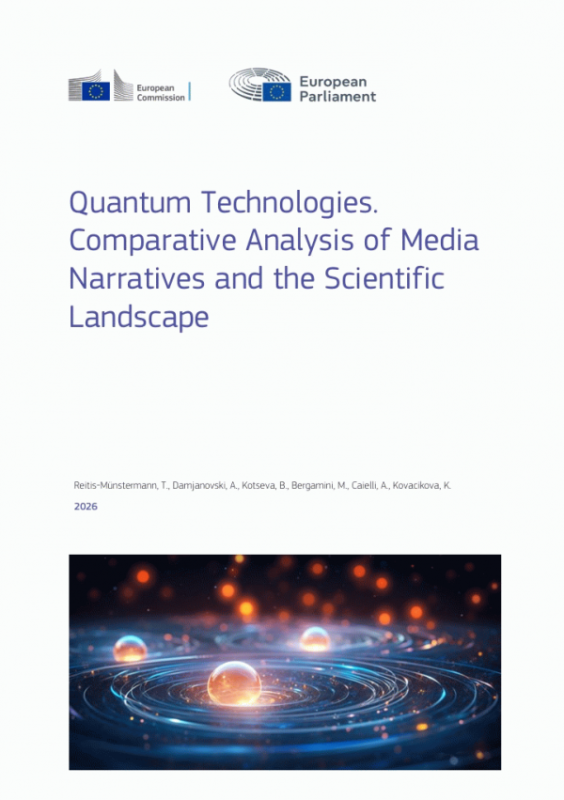 European Commission

European Parliament

Quantum Technologies. Comparative Analysis of Media Narratives and the Scientific Landscape

Reitis-Münstermann, T., Damjanovski, A., Kotseva, B., Bergamini, M., Caielli, A., Kovacikova, K.

2026